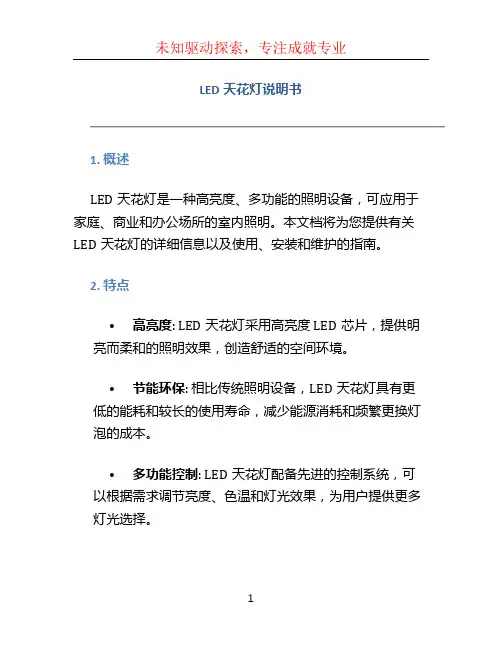 未知驱动探索，专注成就专业

LED 天花灯说明书

1. 概述

LED 天花灯是一种高亮度、多功能的照明设备，可应用于家庭、商业和办公场所的室内照明。本文档将为您提供有关 LED 天花灯的详细信息以及使用、安装和维护的指南。

2. 特点

• 高亮度: LED 天花灯采用高亮度 LED 芯片，提供明亮而柔和的照明效果，创造舒适的空间环境。

• 节能环保: 相比传统照明设备，LED 天花灯具有更低的能耗和较长的使用寿命，减少能源消耗和频繁更换灯泡的成本。

• 多功能控制: LED 天花灯配备先进的控制系统，可以根据需求调节亮度、色温和灯光效果，为用户提供更多灯光选择。

1